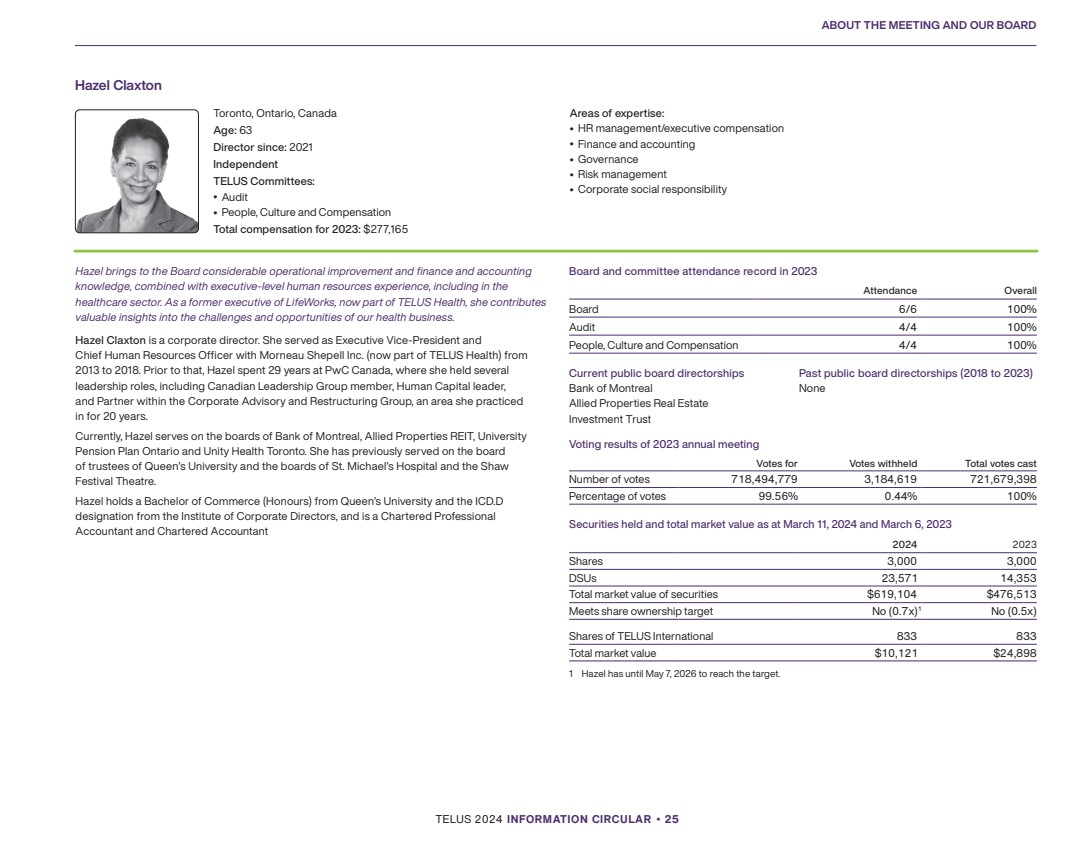 ABOUT THE MEETING AND OUR BOARD

Hazel Claxton

Toronto, Ontario, Canada
Age: 63
Director since: 2021
Independent
TELUS Committees:
• Audit
• People, Culture and Compensation
Total compensation for 2023: $277,165

Areas of expertise:
• HR management/executive compensation
• Finance and accounting
• Governance
• Risk management
• Corporate social responsibility

Hazel brings to the Board considerable operational improvement and finance and accounting knowledge, combined with executive-level human resources experience, including in the healthcare sector. As a former executive of LifeWorks, now part of TELUS Health, she contributes valuable insights into the challenges and opportunities of our health business.

Hazel Claxton is a corporate director. She served as Executive Vice-President and Chief Human Resources Officer with Morneau Shepell Inc. (now part of TELUS Health) from 2013 to 2018. Prior to that, Hazel spent 29 years at PwC Canada, where she held several leadership roles, including Canadian Leadership Group member, Human Capital leader, and Partner within the Corporate Advisory and Restructuring Group, an area she practiced in for 20 years.

Currently, Hazel serves on the boards of Bank of Montreal, Allied Properties REIT, University Pension Plan Ontario and Unity Health Toronto. She has previously served on the board of trustees of Queen's University and the boards of St. Michael's Hospital and the Shaw Festival Theatre.

Hazel holds a Bachelor of Commerce (Honours) from Queen's University and the ICD.D designation from the Institute of Corporate Directors, and is a Chartered Professional Accountant and Chartered Accountant

Board and committee attendance record in 2023

| | Attendance | Overall |
|---|---|---|
| Board | 6/6 | 100% |
| Audit | 4/4 | 100% |
| People, Culture and Compensation | 4/4 | 100% |

Current public board directorships
Bank of Montreal
Allied Properties Real Estate Investment Trust

Past public board directorships (2018 to 2023)
None

Voting results of 2023 annual meeting

| | Votes for | Votes withheld | Total votes cast |
|---|---|---|---|
| Number of votes | 718,494,779 | 3,184,619 | 721,679,398 |
| Percentage of votes | 99.56% | 0.44% | 100% |

Securities held and total market value as at March 11, 2024 and March 6, 2023

| | 2024 | 2023 |
|---|---|---|
| Shares | 3,000 | 3,000 |
| DSUs | 23,571 | 14,353 |
| Total market value of securities | $619,104 | $476,513 |
| Meets share ownership target | No (0.7x)$^1$ | No (0.5x) |
| Shares of TELUS International | 833 | 833 |
| Total market value | $10,121 | $24,898 |

1 Hazel has until May 7, 2026 to reach the target.

TELUS 2024 INFORMATION CIRCULAR • 25